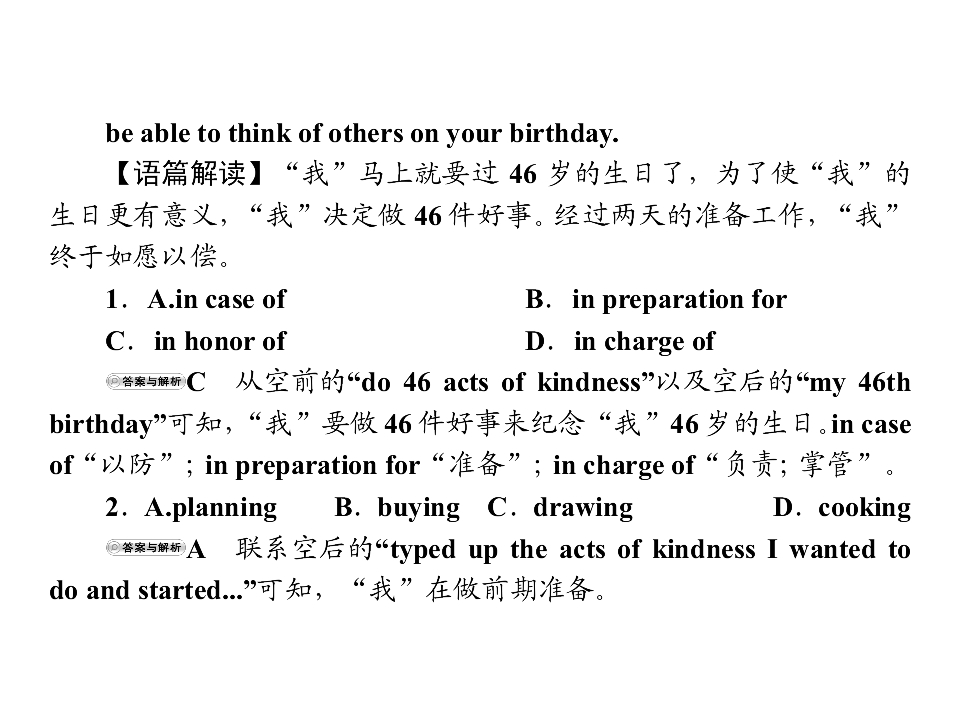 be able to think of others on your birthday.

【语篇解读】“我”马上就要过 46 岁的生日了，为了使“我”的生日更有意义，“我”决定做 46 件好事。经过两天的准备工作，“我”终于如愿以偿。

1．A.in case of　　B．in preparation for
C．in honor of　　D．in charge of

答案与解析 C　从空前的“do 46 acts of kindness”以及空后的“my 46th birthday”可知，“我”要做 46 件好事来纪念“我”46 岁的生日。in case of“以防”；in preparation for“准备”；in charge of“负责；掌管”。

2．A.planning　B．buying　C．drawing　D．cooking

答案与解析 A　联系空后的“typed up the acts of kindness I wanted to do and started...”可知，“我”在做前期准备。